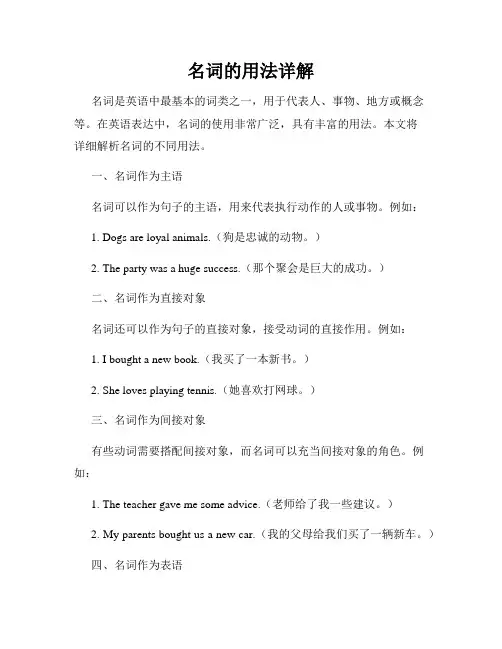 名词的用法详解

名词是英语中最基本的词类之一，用于代表人、事物、地方或概念等。在英语表达中，名词的使用非常广泛，具有丰富的用法。本文将详细解析名词的不同用法。

一、名词作为主语

名词可以作为句子的主语，用来代表执行动作的人或事物。例如：

1. Dogs are loyal animals.（狗是忠诚的动物。）

2. The party was a huge success.（那个聚会是巨大的成功。）

二、名词作为直接对象

名词还可以作为句子的直接对象，接受动词的直接作用。例如：

1. I bought a new book.（我买了一本新书。）

2. She loves playing tennis.（她喜欢打网球。）

三、名词作为间接对象

有些动词需要搭配间接对象，而名词可以充当间接对象的角色。例如：

1. The teacher gave me some advice.（老师给了我一些建议。）

2. My parents bought us a new car.（我的父母给我们买了一辆新车。）

四、名词作为表语